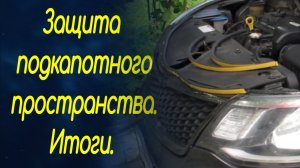 Защита подкапотного пространства. Итоги.